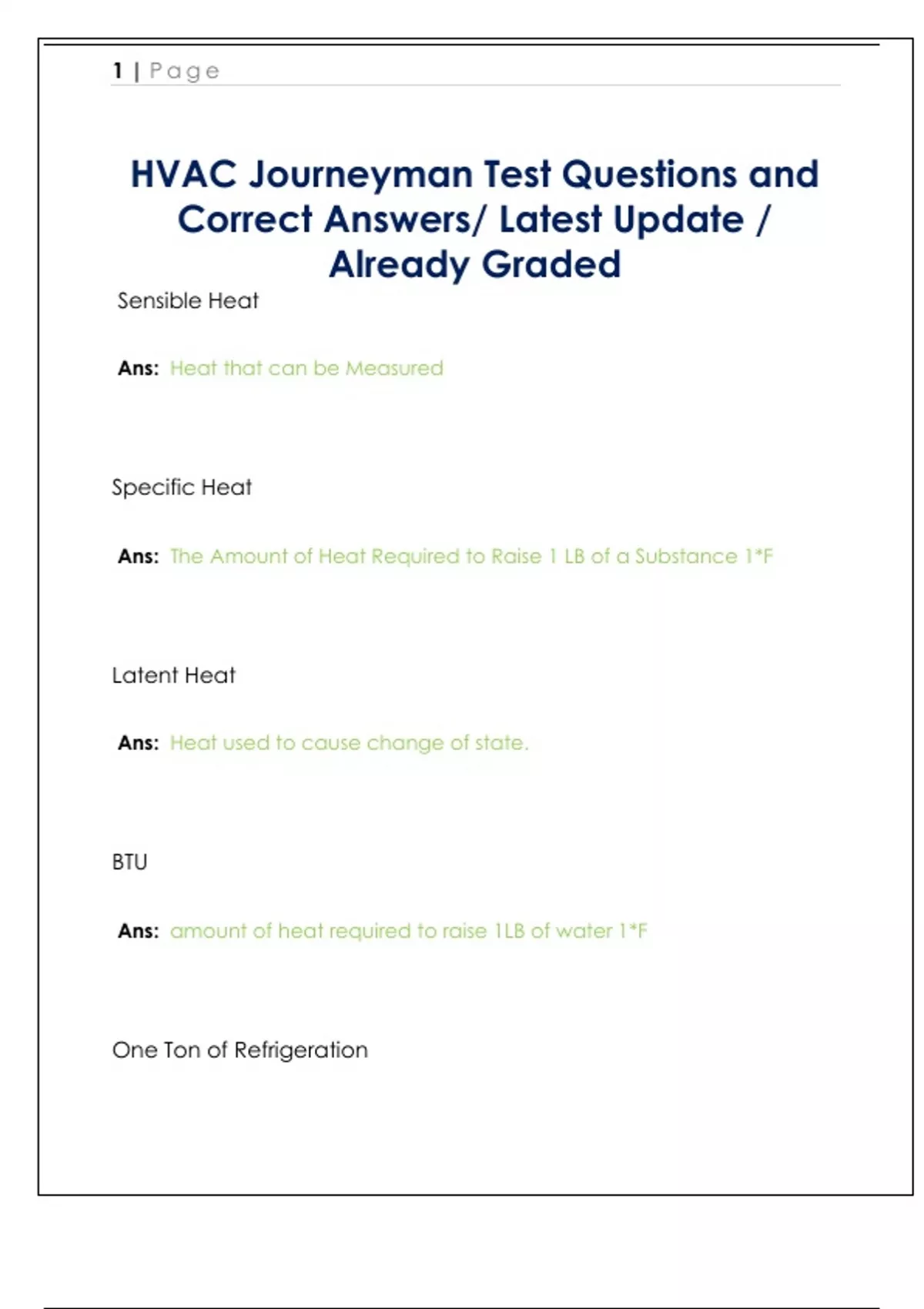 1 | Page

HVAC Journeyman Test Questions and Correct Answers/ Latest Update / Already Graded

Sensible Heat

Ans: Heat that can be Measured

Specific Heat

Ans: The Amount of Heat Required to Raise 1 LB of a Substance 1*F

Latent Heat

Ans: Heat used to cause change of state.

BTU

Ans: amount of heat required to raise 1LB of water 1*F

One Ton of Refrigeration